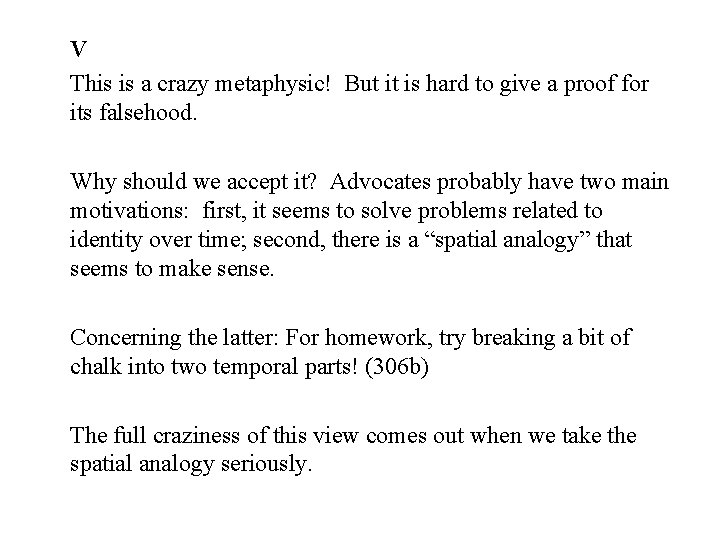 V

This is a crazy metaphysic! But it is hard to give a proof for its falsehood.

Why should we accept it? Advocates probably have two main motivations: first, it seems to solve problems related to identity over time; second, there is a "spatial analogy" that seems to make sense.

Concerning the latter: For homework, try breaking a bit of chalk into two temporal parts! (306b)

The full craziness of this view comes out when we take the spatial analogy seriously.